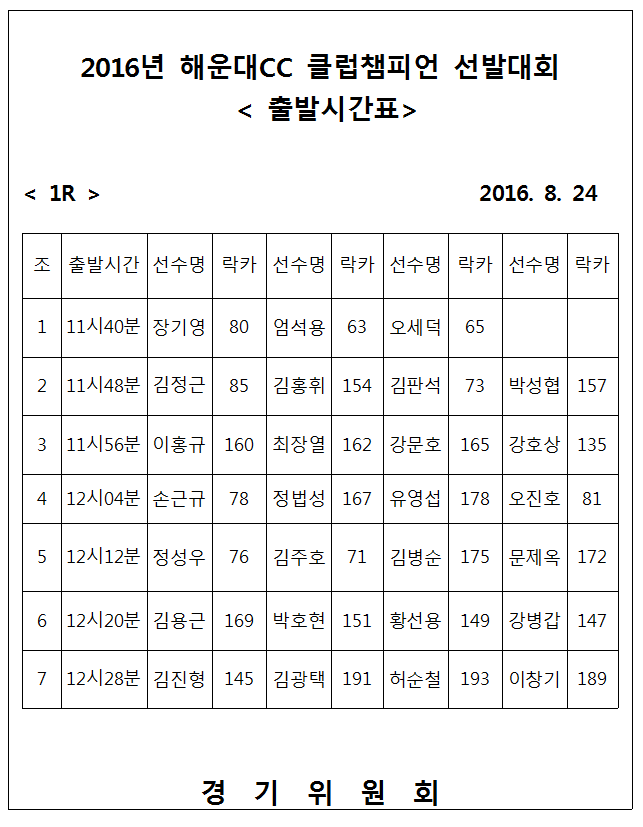 2016년 해운대CC 클럽챔피언 선발대회
< 출발시간표>

< 1R >

2016. 8. 24

| 조 | 출발시간 | 선수명 | 락카 | 선수명 | 락카 | 선수명 | 락카 | 선수명 | 락카 |
|---|---|---|---|---|---|---|---|---|---|
| 1 | 11시40분 | 장기영 | 80 | 엄석용 | 63 | 오세덕 | 65 | | |
| 2 | 11시48분 | 김정근 | 85 | 김홍휘 | 154 | 김판석 | 73 | 박성협 | 157 |
| 3 | 11시56분 | 이홍규 | 160 | 최장열 | 162 | 강문호 | 165 | 강호상 | 135 |
| 4 | 12시04분 | 손근규 | 78 | 정법성 | 167 | 유영섭 | 178 | 오진호 | 81 |
| 5 | 12시12분 | 정성우 | 76 | 김주호 | 71 | 김병순 | 175 | 문제옥 | 172 |
| 6 | 12시20분 | 김용근 | 169 | 박호현 | 151 | 황선용 | 149 | 강병갑 | 147 |
| 7 | 12시28분 | 김진형 | 145 | 김광택 | 191 | 허순철 | 193 | 이창기 | 189 |

경 기 위 원 회